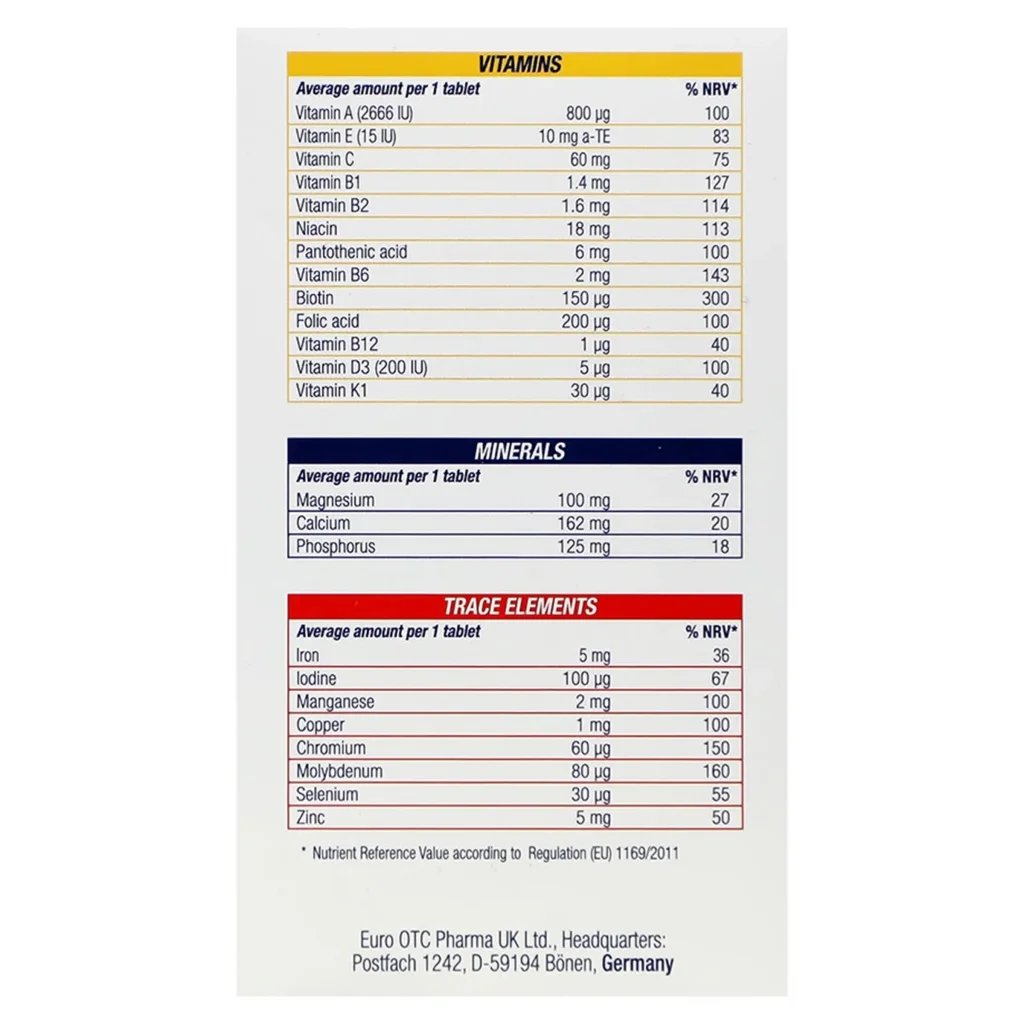 VITAMINS

| Average amount per 1 tablet | | % NRV* |
|---|---|---|
| Vitamin A (2666 IU) | 800 µg | 100 |
| Vitamin E (15 IU) | 10 mg a-TE | 83 |
| Vitamin C | 60 mg | 75 |
| Vitamin B1 | 1.4 mg | 127 |
| Vitamin B2 | 1.6 mg | 114 |
| Niacin | 18 mg | 113 |
| Pantothenic acid | 6 mg | 100 |
| Vitamin B6 | 2 mg | 143 |
| Biotin | 150 µg | 300 |
| Folic acid | 200 µg | 100 |
| Vitamin B12 | 1 µg | 40 |
| Vitamin D3 (200 IU) | 5 µg | 100 |
| Vitamin K1 | 30 µg | 40 |

MINERALS

| Average amount per 1 tablet | | % NRV* |
|---|---|---|
| Magnesium | 100 mg | 27 |
| Calcium | 162 mg | 20 |
| Phosphorus | 125 mg | 18 |

TRACE ELEMENTS

| Average amount per 1 tablet | | % NRV* |
|---|---|---|
| Iron | 5 mg | 36 |
| Iodine | 100 µg | 67 |
| Manganese | 2 mg | 100 |
| Copper | 1 mg | 100 |
| Chromium | 60 µg | 150 |
| Molybdenum | 80 µg | 160 |
| Selenium | 30 µg | 55 |
| Zinc | 5 mg | 50 |

* Nutrient Reference Value according to Regulation (EU) 1169/2011

Euro OTC Pharma UK Ltd., Headquarters:
Postfach 1242, D-59194 Bönen, Germany